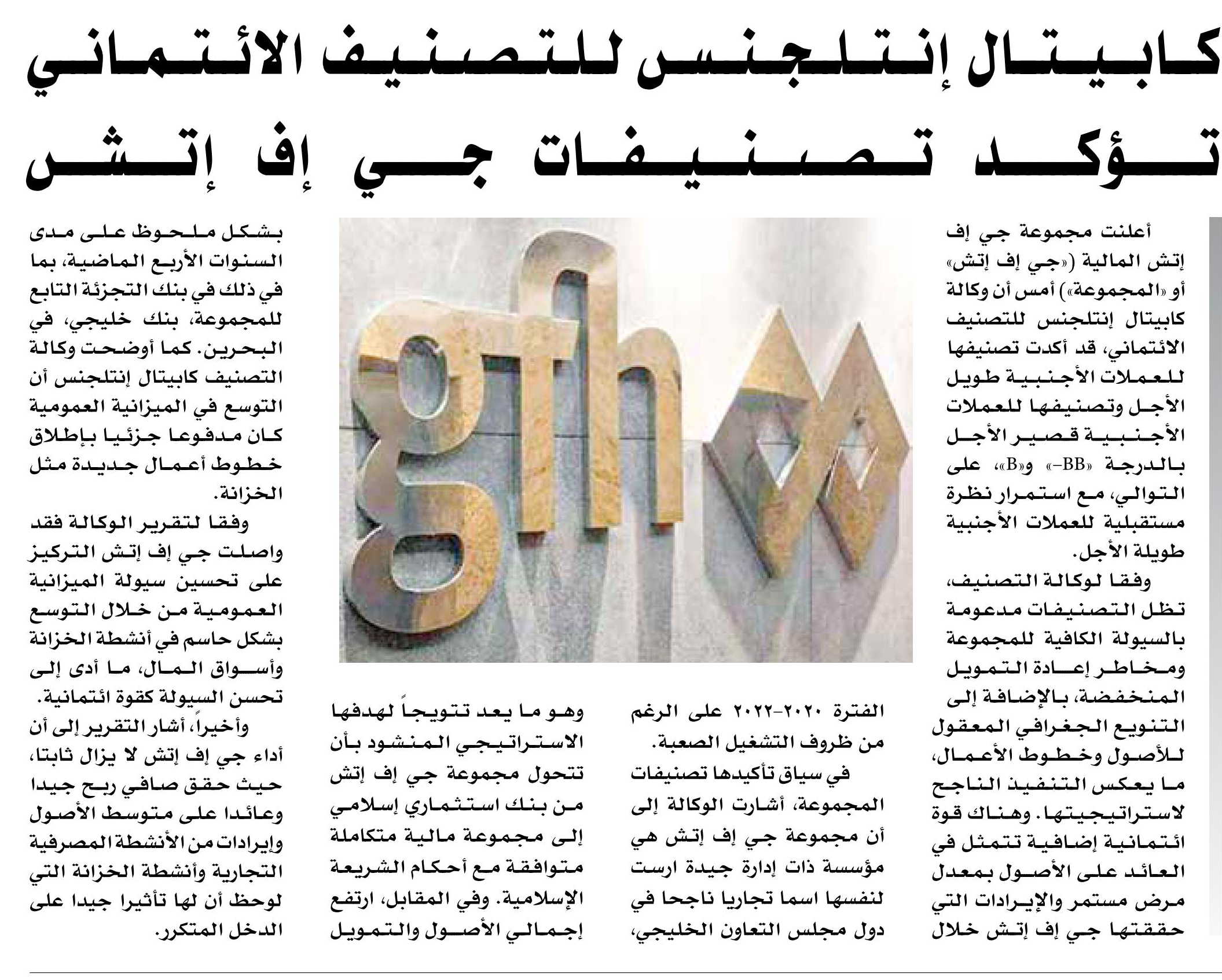 كابيتال إنتلجنس للتصنيف الائتماني
تؤكد تصنيفات جي إف إتش

أعلنت مجموعة جي إف إتش المالية («جي إف إتش» أو «المجموعة») أمس أن وكالة كابيتال إنتلجنس للتصنيف الائتماني، قد أكدت تصنيفها للعملات الأجنبية طويل الأجل وتصنيفها للعملات الأجنبية قصير الأجل بالدرجة «BB-» و«B»، على التوالي، مع استمرار نظرة مستقبلية للعملات الأجنبية طويلة الأجل.

وفقا لوكالة التصنيف، تظل التصنيفات مدعومة بالسيولة الكافية للمجموعة ومخاطر إعادة التمويل المنخفضة، بالإضافة إلى التنويع الجغرافي المعقول للأصول وخطوط الأعمال، ما يعكس التنفيذ الناجح لاستراتيجيتها. وهناك قوة ائتمانية إضافية تتمثل في العائد على الأصول بمعدل مرض مستمر والإيرادات التي حققتها جي إف إتش خلال الفترة ٢٠٢٠-٢٠٢٢ على الرغم من ظروف التشغيل الصعبة.

في سياق تأكيدها تصنيفات المجموعة، أشارت الوكالة إلى أن مجموعة جي إف إتش هي مؤسسة ذات إدارة جيدة ارست لنفسها اسما تجاريا ناجحا في دول مجلس التعاون الخليجي، وهو ما يعد تتويجاً لهدفها الاستراتيجي المنشود بأن تتحول مجموعة جي إف إتش من بنك استثماري إسلامي إلى مجموعة مالية متكاملة متوافقة مع أحكام الشريعة الإسلامية. وفي المقابل، ارتفع إجمالي الأصول والتمويل بشكل ملحوظ على مدى السنوات الأربع الماضية، بما في ذلك في بنك التجزئة التابع للمجموعة، بنك خليجي، في البحرين. كما أوضحت وكالة التصنيف كابيتال إنتلجنس أن التوسع في الميزانية العمومية كان مدفوعا جزئيا بإطلاق خطوط أعمال جديدة مثل الخزانة.

وفقا لتقرير الوكالة فقد واصلت جي إف إتش التركيز على تحسين سيولة الميزانية العمومية من خلال التوسع بشكل حاسم في أنشطة الخزانة وأسواق المال، ما أدى إلى تحسن السيولة كقوة ائتمانية.

وأخيراً، أشار التقرير إلى أن أداء جي إف إتش لا يزال ثابتا، حيث حقق صافي ربح جيدا وعائدا على متوسط الأصول وإيرادات من الأنشطة المصرفية التجارية وأنشطة الخزانة التي لوحظ أن لها تأثيرا جيدا على الدخل المتكرر.

gfh